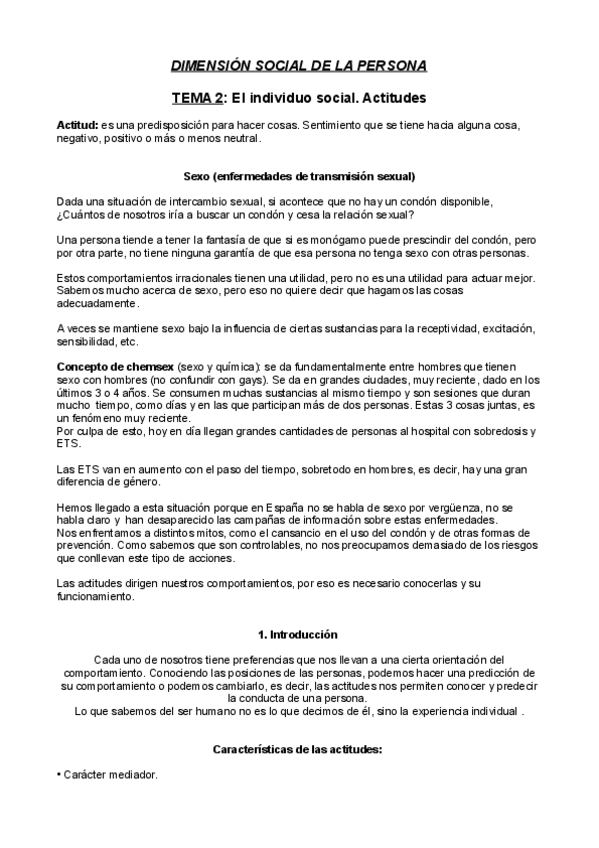 DIMENSIÓN SOCIAL DE LA PERSONA

TEMA 2: El individuo social. Actitudes

Actitud: es una predisposición para hacer cosas. Sentimiento que se tiene hacia alguna cosa, negativo, positivo o más o menos neutral.

Sexo (enfermedades de transmisión sexual)

Dada una situación de intercambio sexual, si acontece que no hay un condón disponible, ¿Cuántos de nosotros iría a buscar un condón y cesa la relación sexual?

Una persona tiende a tener la fantasía de que si es monógamo puede prescindir del condón, pero por otra parte, no tiene ninguna garantía de que esa persona no tenga sexo con otras personas.

Estos comportamientos irracionales tienen una utilidad, pero no es una utilidad para actuar mejor. Sabemos mucho acerca de sexo, pero eso no quiere decir que hagamos las cosas adecuadamente.

A veces se mantiene sexo bajo la influencia de ciertas sustancias para la receptividad, excitación, sensibilidad, etc.

Concepto de chemsex (sexo y química): se da fundamentalmente entre hombres que tienen sexo con hombres (no confundir con gays). Se da en grandes ciudades, muy reciente, dado en los últimos 3 o 4 años. Se consumen muchas sustancias al mismo tiempo y son sesiones que duran mucho tiempo, como días y en las que participan más de dos personas. Estas 3 cosas juntas, es un fenómeno muy reciente.
Por culpa de esto, hoy en día llegan grandes cantidades de personas al hospital con sobredosis y ETS.

Las ETS van en aumento con el paso del tiempo, sobretodo en hombres, es decir, hay una gran diferencia de género.

Hemos llegado a esta situación porque en España no se habla de sexo por vergüenza, no se habla claro y han desaparecido las campañas de información sobre estas enfermedades.
Nos enfrentamos a distintos mitos, como el cansancio en el uso del condón y de otras formas de prevención. Como sabemos que son controlables, no nos preocupamos demasiado de los riesgos que conllevan este tipo de acciones.

Las actitudes dirigen nuestros comportamientos, por eso es necesario conocerlas y su funcionamiento.

1. Introducción

Cada uno de nosotros tiene preferencias que nos llevan a una cierta orientación del comportamiento. Conociendo las posiciones de las personas, podemos hacer una predicción de su comportamiento o podemos cambiarlo, es decir, las actitudes nos permiten conocer y predecir la conducta de una persona.
Lo que sabemos del ser humano no es lo que decimos de él, sino la experiencia individual .

Características de las actitudes:

• Carácter mediador.